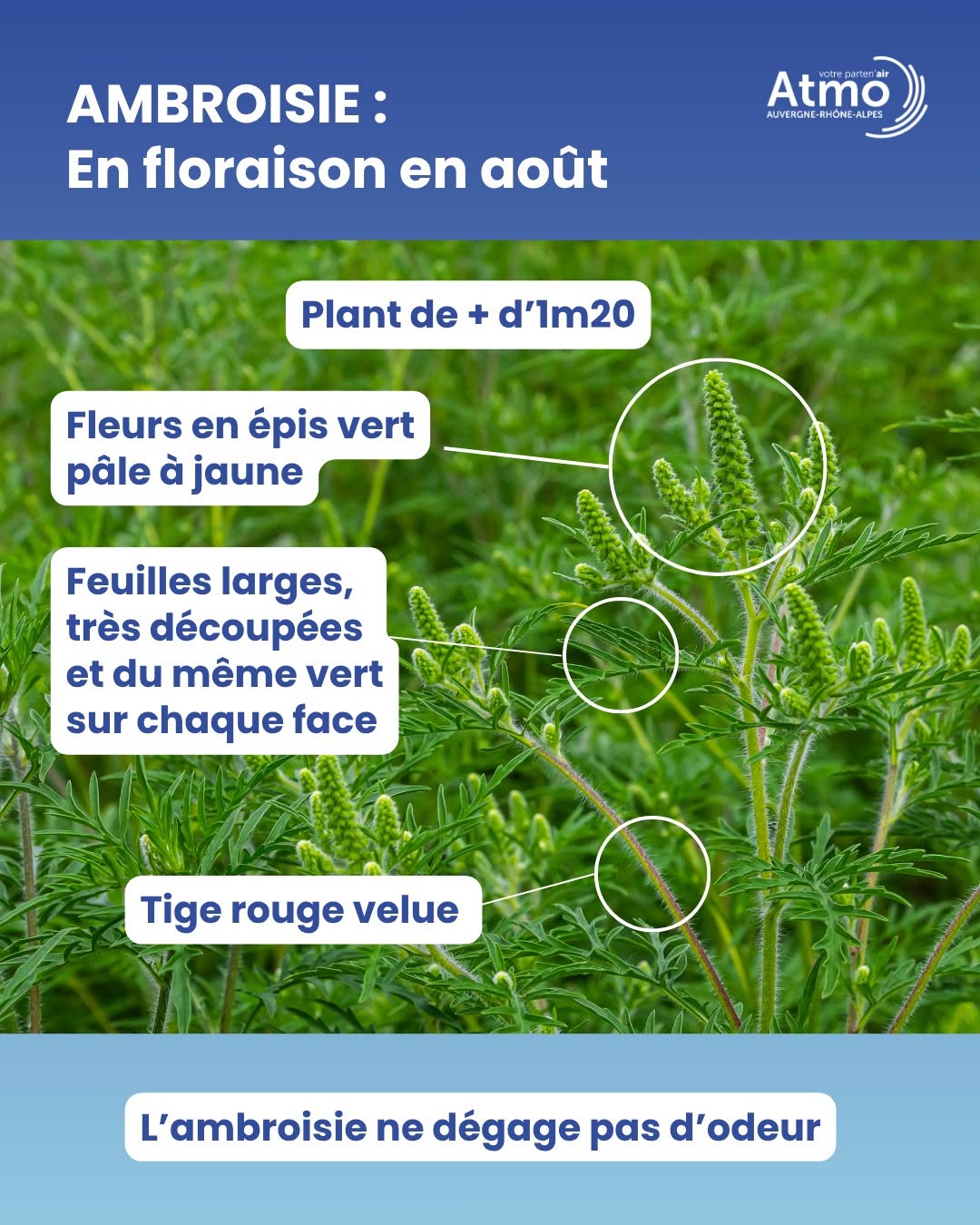 AMBROISIE :
En floraison en août

votre parten'air
Atmo
AUVERGNE-RHÔNE-ALPES

Plant de + d'1m20

Fleurs en épis vert pâle à jaune

Feuilles larges, très découpées et du même vert sur chaque face

Tige rouge velue

L'ambroisie ne dégage pas d'odeur